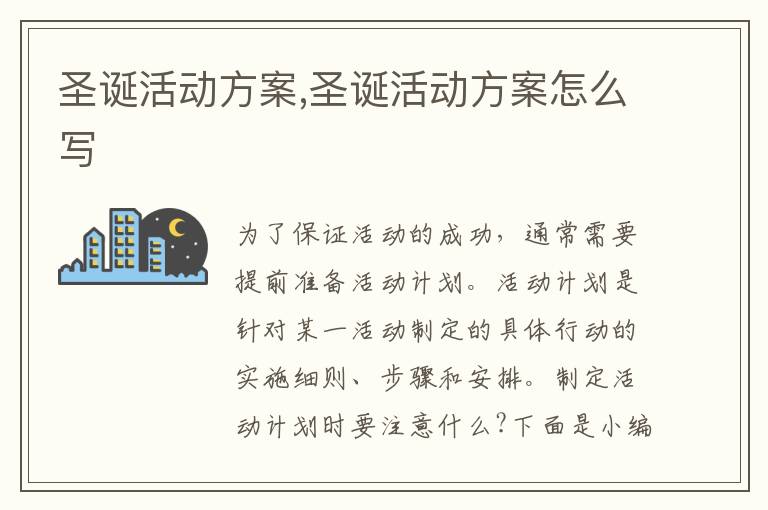 圣诞活动方案,圣诞活动方案怎么写

为了保证活动的成功，通常需要提前准备活动计划。活动计划是针对某一活动制定的具体行动的实施细则、步骤和安排。制定活动计划时要注意什么?下面是小编